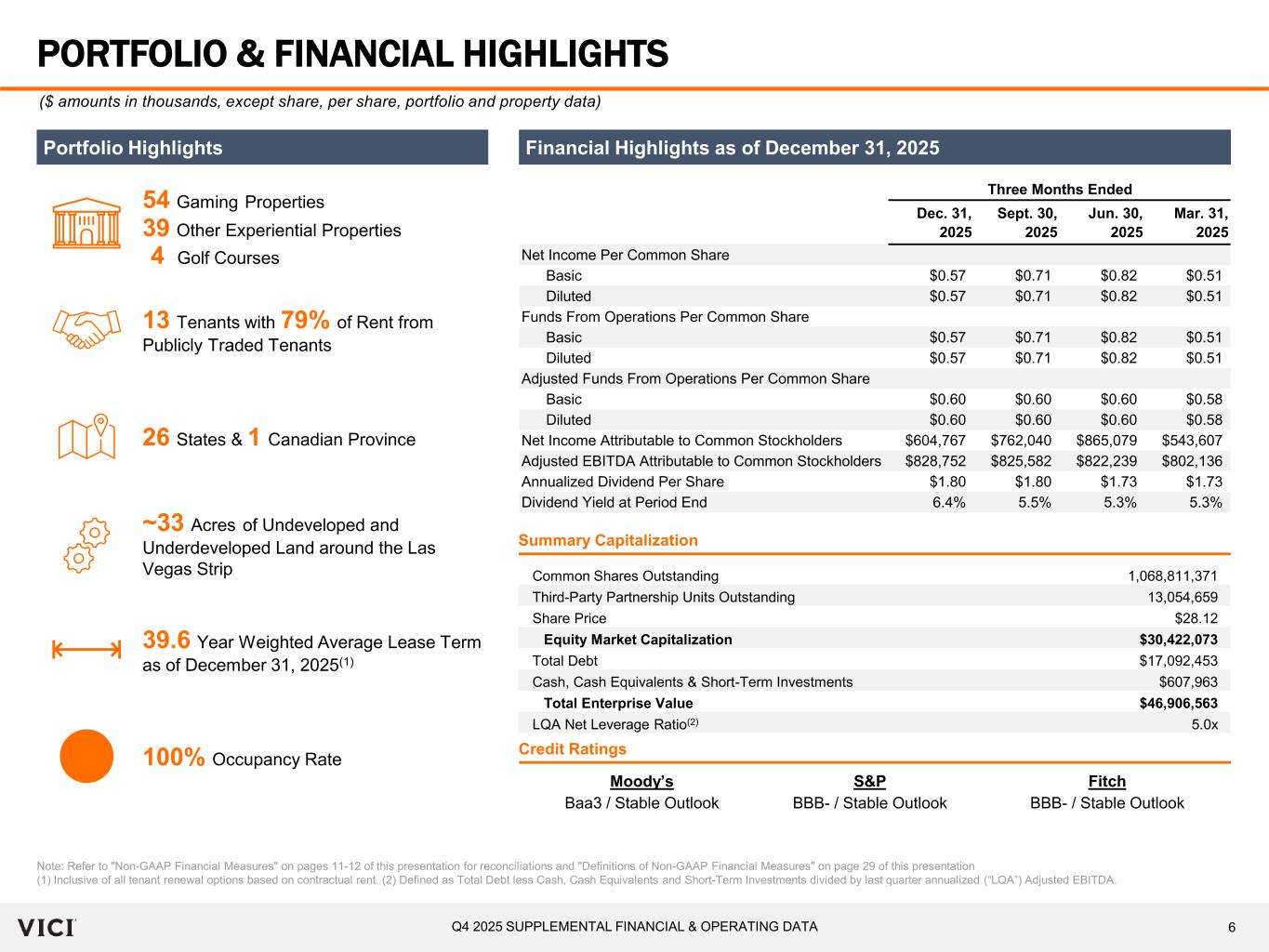 PORTFOLIO & FINANCIAL HIGHLIGHTS

($ amounts in thousands, except share, per share, portfolio and property data)

Portfolio Highlights

54 Gaming Properties
39 Other Experiential Properties
4 Golf Courses

13 Tenants with 79% of Rent from Publicly Traded Tenants

26 States & 1 Canadian Province

~33 Acres of Undeveloped and Underdeveloped Land around the Las Vegas Strip

39.6 Year Weighted Average Lease Term as of December 31, 2025$^{(1)}$

100% Occupancy Rate

Financial Highlights as of December 31, 2025

| | Three Months Ended | | | |
|---|---|---|---|---|
| | Dec. 31, 2025 | Sept. 30, 2025 | Jun. 30, 2025 | Mar. 31, 2025 |
| Net Income Per Common Share | | | | |
| Basic | $0.57 | $0.71 | $0.82 | $0.51 |
| Diluted | $0.57 | $0.71 | $0.82 | $0.51 |
| Funds From Operations Per Common Share | | | | |
| Basic | $0.57 | $0.71 | $0.82 | $0.51 |
| Diluted | $0.57 | $0.71 | $0.82 | $0.51 |
| Adjusted Funds From Operations Per Common Share | | | | |
| Basic | $0.60 | $0.60 | $0.60 | $0.58 |
| Diluted | $0.60 | $0.60 | $0.60 | $0.58 |
| Net Income Attributable to Common Stockholders | $604,767 | $762,040 | $865,079 | $543,607 |
| Adjusted EBITDA Attributable to Common Stockholders | $828,752 | $825,582 | $822,239 | $802,136 |
| Annualized Dividend Per Share | $1.80 | $1.80 | $1.73 | $1.73 |
| Dividend Yield at Period End | 6.4% | 5.5% | 5.3% | 5.3% |

Summary Capitalization

| | |
|---|---|
| Common Shares Outstanding | 1,068,811,371 |
| Third-Party Partnership Units Outstanding | 13,054,659 |
| Share Price | $28.12 |
| Equity Market Capitalization | $30,422,073 |
| Total Debt | $17,092,453 |
| Cash, Cash Equivalents & Short-Term Investments | $607,963 |
| Total Enterprise Value | $46,906,563 |
| LQA Net Leverage Ratio$^{(2)}$ | 5.0x |

Credit Ratings

| Moody's | S&P | Fitch |
|---|---|---|
| Baa3 / Stable Outlook | BBB- / Stable Outlook | BBB- / Stable Outlook |

Note: Refer to "Non-GAAP Financial Measures" on pages 11-12 of this presentation for reconciliations and "Definitions of Non-GAAP Financial Measures" on page 29 of this presentation
(1) Inclusive of all tenant renewal options based on contractual rent. (2) Defined as Total Debt less Cash, Cash Equivalents and Short-Term Investments divided by last quarter annualized ("LQA") Adjusted EBITDA.

VICI

Q4 2025 SUPPLEMENTAL FINANCIAL & OPERATING DATA

6